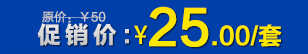 原价：￥50
促销价：￥25.00/套